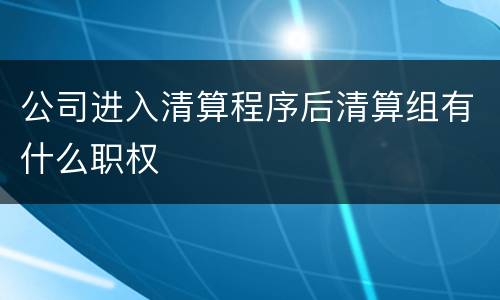 公司进入清算程序后清算组有什么职权